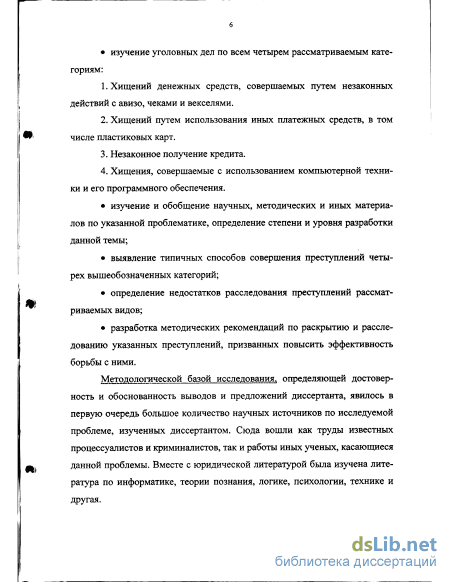 6

• изучение уголовных дел по всем четырем рассматриваемым категориям:

1. Хищений денежных средств, совершаемых путем незаконных действий с авизо, чеками и векселями.

2. Хищений путем использования иных платежных средств, в том числе пластиковых карт.

3. Незаконное получение кредита.

4. Хищения, совершаемые с использованием компьютерной техники и его программного обеспечения.

• изучение и обобщение научных, методических и иных материалов по указанной проблематике, определение степени и уровня разработки данной темы;

• выявление типичных способов совершения преступлений четырех вышеобозначенных категорий;

• определение недостатков расследования преступлений рассматриваемых видов;

• разработка методических рекомендаций по раскрытию и расследованию указанных преступлений, призванных повысить эффективность борьбы с ними.

Методологической базой исследования, определяющей достоверность и обоснованность выводов и предложений диссертанта, явилось в первую очередь большое количество научных источников по исследуемой проблеме, изученных диссертантом. Сюда вошли как труды известных процессуалистов и криминалистов, так и работы иных ученых, касающиеся данной проблемы. Вместе с юридической литературой была изучена литература по информатике, теории познания, логике, психологии, технике и другая.

dsLib.net
библиотека диссертаций